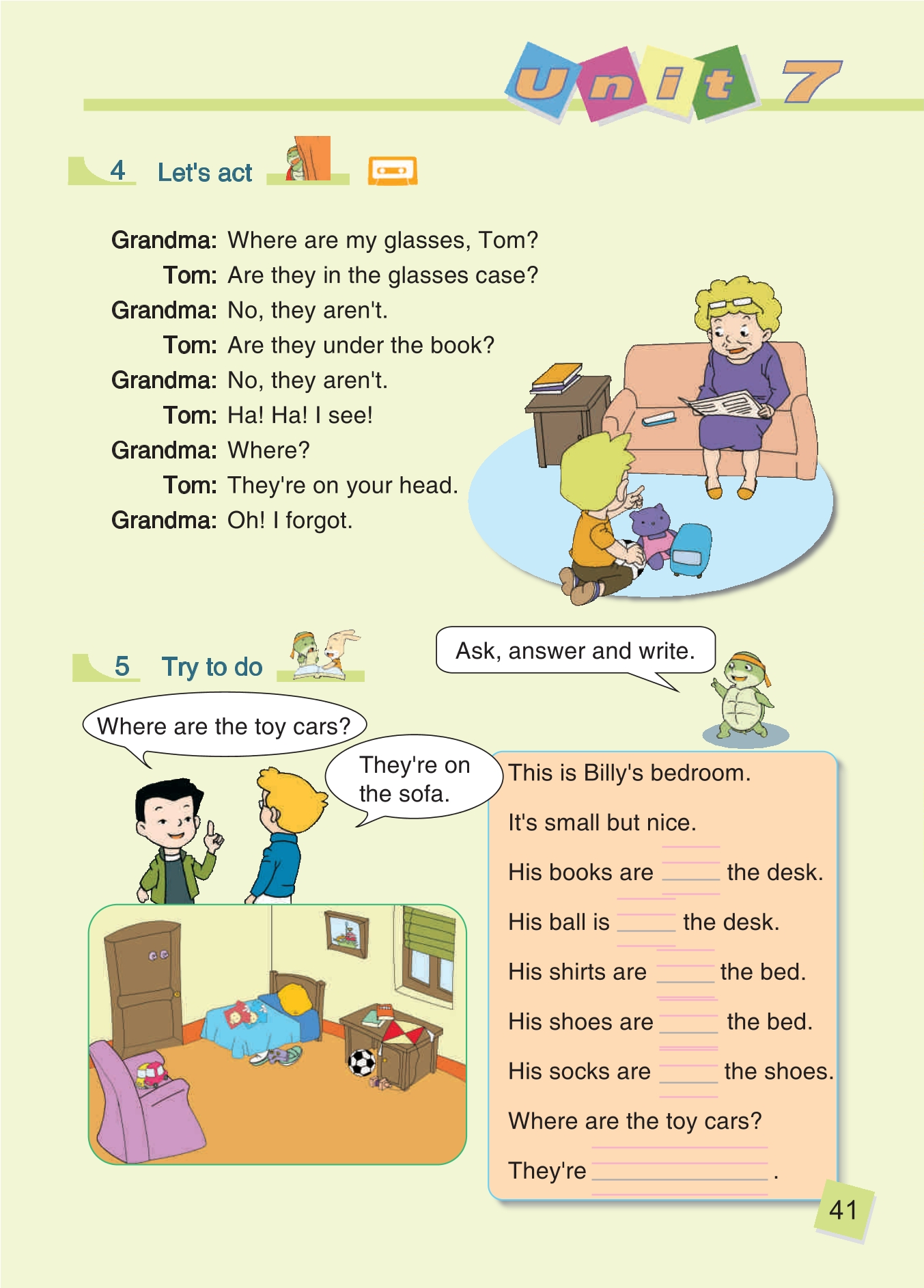 Unit 7

4 Let's act

Grandma: Where are my glasses, Tom?
Tom: Are they in the glasses case?
Grandma: No, they aren't.
Tom: Are they under the book?
Grandma: No, they aren't.
Tom: Ha! Ha! I see!
Grandma: Where?
Tom: They're on your head.
Grandma: Oh! I forgot.

5 Try to do

Ask, answer and write.

Where are the toy cars?

They're on the sofa.

This is Billy's bedroom.

It's small but nice.

His books are ____ the desk.

His ball is ____ the desk.

His shirts are ____ the bed.

His shoes are ____ the bed.

His socks are ____ the shoes.

Where are the toy cars?

They're ____.

41